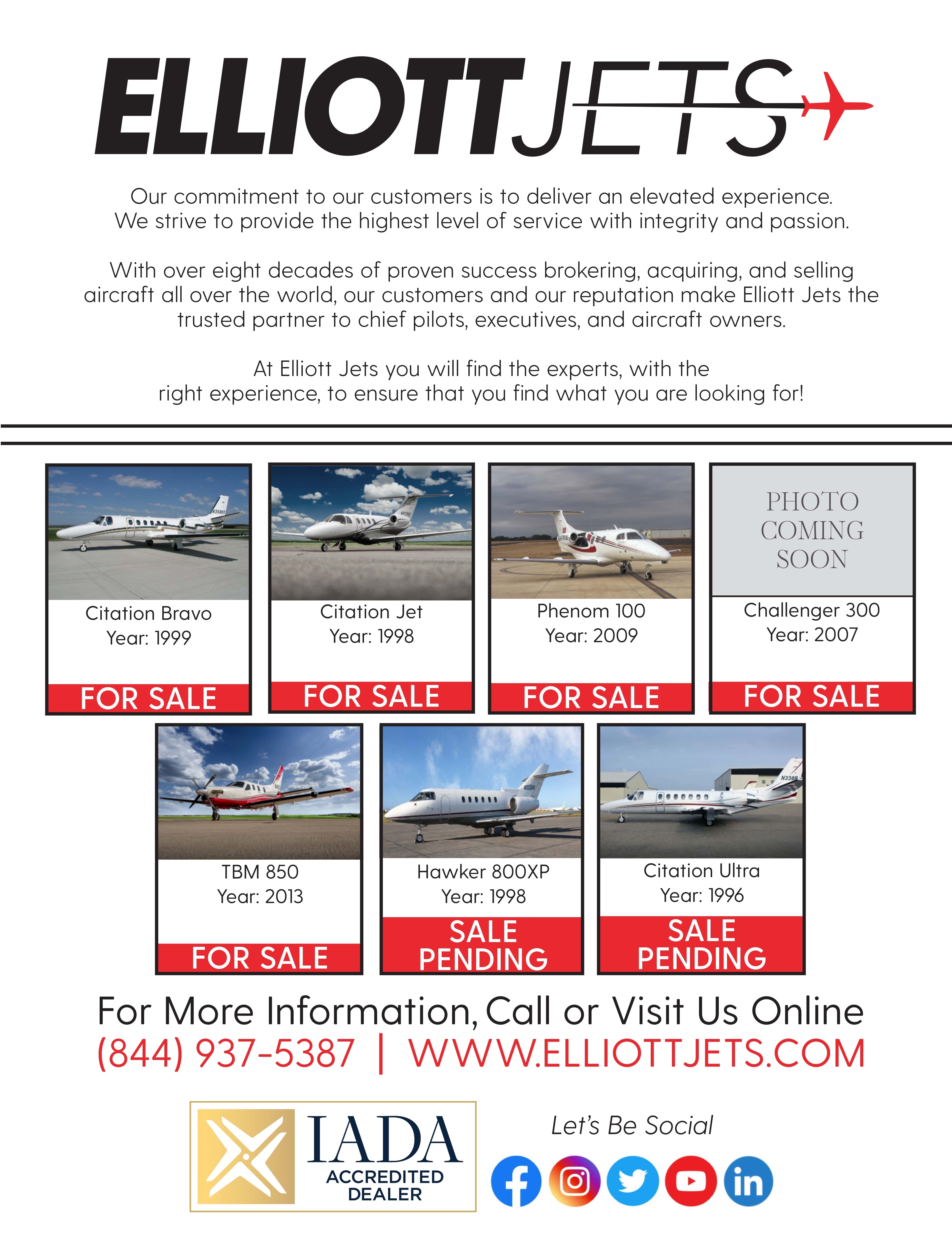 ELLIOTTJETS

Our commitment to our customers is to deliver an elevated experience. We strive to provide the highest level of service with integrity and passion.

With over eight decades of proven success brokering, acquiring, and selling aircraft all over the world, our customers and our reputation make Elliott Jets the trusted partner to chief pilots, executives, and aircraft owners.

At Elliott Jets you will find the experts, with the right experience, to ensure that you find what you are looking for!

Citation Bravo
Year: 1999
FOR SALE

Citation Jet
Year: 1998
FOR SALE

Phenom 100
Year: 2009
FOR SALE

PHOTO COMING SOON
Challenger 300
Year: 2007
FOR SALE

TBM 850
Year: 2013
FOR SALE

Hawker 800XP
Year: 1998
SALE PENDING

Citation Ultra
Year: 1996
SALE PENDING

For More Information, Call or Visit Us Online
(844) 937-5387 | WWW.ELLIOTTJETS.COM

IADA ACCREDITED DEALER

Let's Be Social